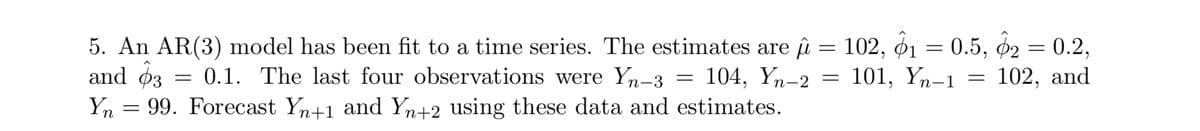 5. An AR(3) model has been fit to a time series. The estimates are $\hat{\mu} = 102$, $\hat{\phi}_1 = 0.5$, $\hat{\phi}_2 = 0.2$, and $\hat{\phi}_3 = 0.1$. The last four observations were $Y_{n-3} = 104$, $Y_{n-2} = 101$, $Y_{n-1} = 102$, and $Y_n = 99$. Forecast $Y_{n+1}$ and $Y_{n+2}$ using these data and estimates.